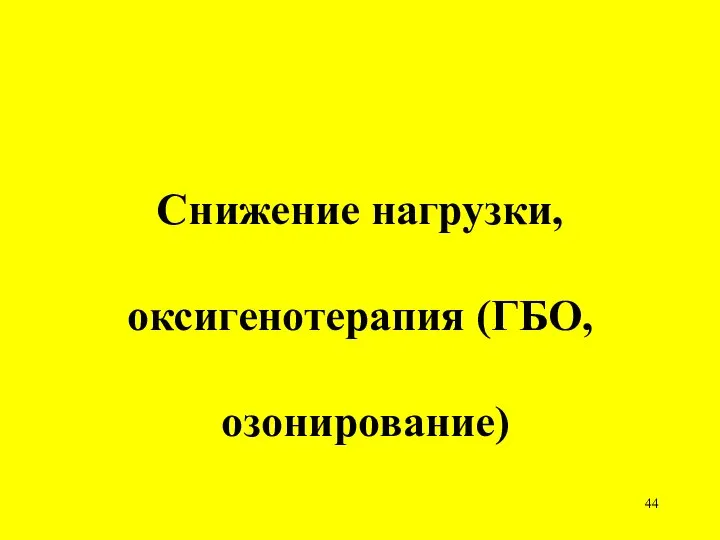 Снижение нагрузки, оксигенотерапия (ГБО, озонирование)

44